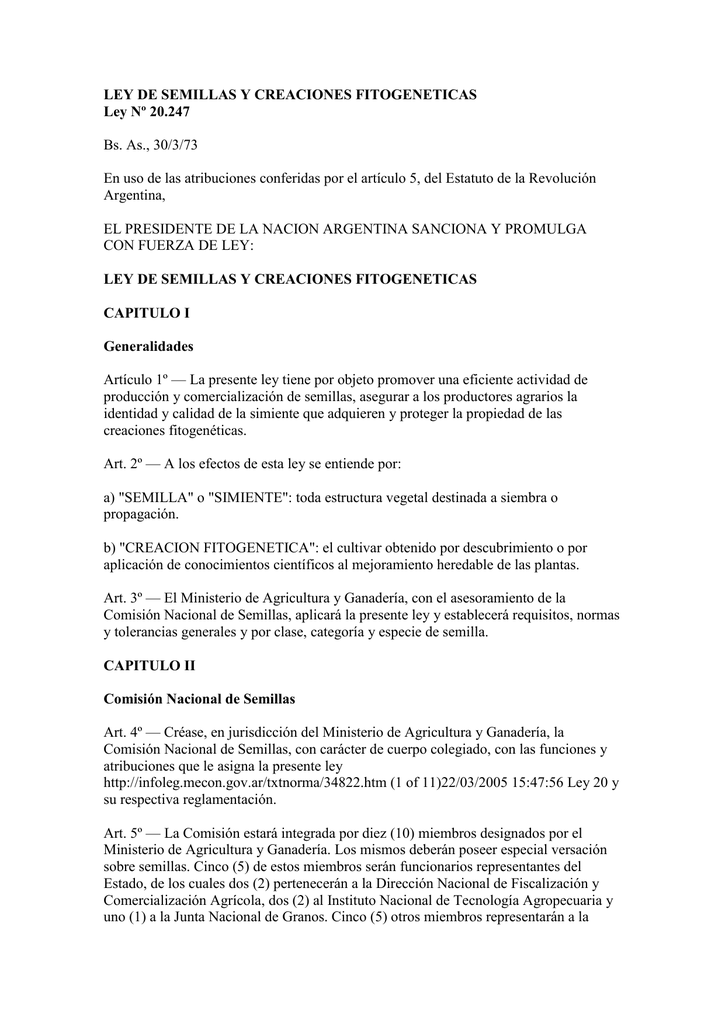 LEY DE SEMILLAS Y CREACIONES FITOGENETICAS
Ley Nº 20.247

Bs. As., 30/3/73

En uso de las atribuciones conferidas por el artículo 5, del Estatuto de la Revolución Argentina,

EL PRESIDENTE DE LA NACION ARGENTINA SANCIONA Y PROMULGA CON FUERZA DE LEY:

LEY DE SEMILLAS Y CREACIONES FITOGENETICAS

CAPITULO I

Generalidades

Artículo 1º — La presente ley tiene por objeto promover una eficiente actividad de producción y comercialización de semillas, asegurar a los productores agrarios la identidad y calidad de la simiente que adquieren y proteger la propiedad de las creaciones fitogenéticas.

Art. 2º — A los efectos de esta ley se entiende por:

a) "SEMILLA" o "SIMIENTE": toda estructura vegetal destinada a siembra o propagación.

b) "CREACION FITOGENETICA": el cultivar obtenido por descubrimiento o por aplicación de conocimientos científicos al mejoramiento heredable de las plantas.

Art. 3º — El Ministerio de Agricultura y Ganadería, con el asesoramiento de la Comisión Nacional de Semillas, aplicará la presente ley y establecerá requisitos, normas y tolerancias generales y por clase, categoría y especie de semilla.

CAPITULO II

Comisión Nacional de Semillas

Art. 4º — Créase, en jurisdicción del Ministerio de Agricultura y Ganadería, la Comisión Nacional de Semillas, con carácter de cuerpo colegiado, con las funciones y atribuciones que le asigna la presente ley http://infoleg.mecon.gov.ar/txtnorma/34822.htm (1 of 11)22/03/2005 15:47:56 Ley 20 y su respectiva reglamentación.

Art. 5º — La Comisión estará integrada por diez (10) miembros designados por el Ministerio de Agricultura y Ganadería. Los mismos deberán poseer especial versación sobre semillas. Cinco (5) de estos miembros serán funcionarios representantes del Estado, de los cuales dos (2) pertenecerán a la Dirección Nacional de Fiscalización y Comercialización Agrícola, dos (2) al Instituto Nacional de Tecnología Agropecuaria y uno (1) a la Junta Nacional de Granos. Cinco (5) otros miembros representarán a la